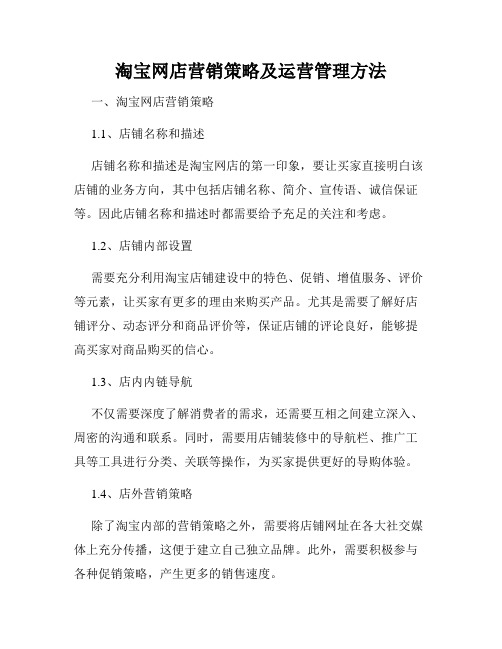 淘宝网店营销策略及运营管理方法

一、淘宝网店营销策略

1.1、店铺名称和描述

店铺名称和描述是淘宝网店的第一印象，要让买家直接明白该店铺的业务方向，其中包括店铺名称、简介、宣传语、诚信保证等。因此店铺名称和描述时都需要给予充足的关注和考虑。

1.2、店铺内部设置

需要充分利用淘宝店铺建设中的特色、促销、增值服务、评价等元素，让买家有更多的理由来购买产品。尤其是需要了解好店铺评分、动态评分和商品评价等，保证店铺的评论良好，能够提高买家对商品购买的信心。

1.3、店内内链导航

不仅需要深度了解消费者的需求，还需要互相之间建立深入、周密的沟通和联系。同时，需要用店铺装修中的导航栏、推广工具等工具进行分类、关联等操作，为买家提供更好的导购体验。

1.4、店外营销策略

除了淘宝内部的营销策略之外，需要将店铺网址在各大社交媒体上充分传播，这便于建立自己独立品牌。此外，需要积极参与各种促销策略，产生更多的销售速度。